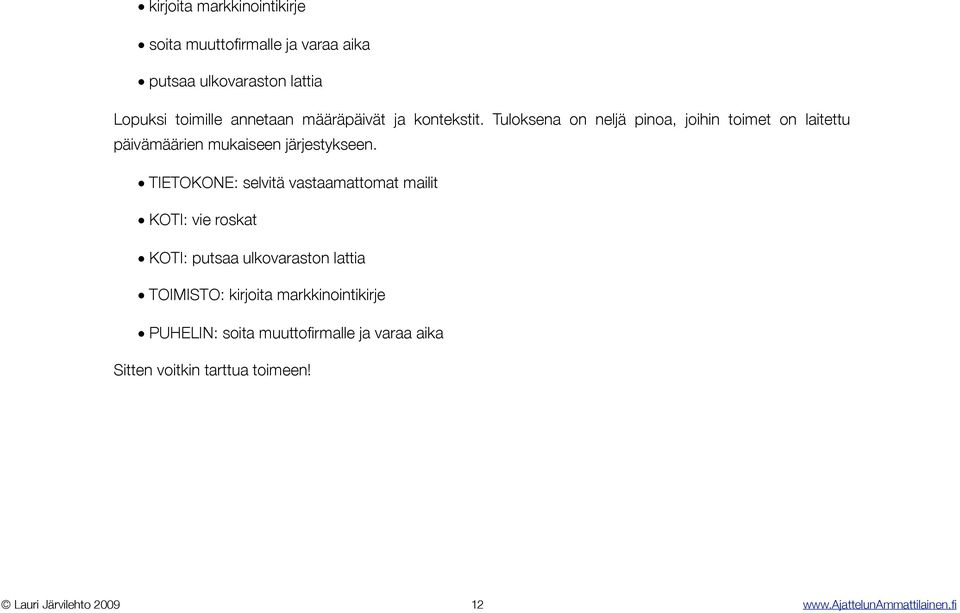 • kirjoita markkinointikirje

• soita muuttofirmalle ja varaa aika

• putsaa ulkovaraston lattia

Lopuksi toimille annetaan määräpäivät ja kontekstit. Tuloksena on neljä pinoa, joihin toimet on laitettu päivämäärien mukaiseen järjestykseen.

• TIETOKONE: selvitä vastaamattomat mailit

• KOTI: vie roskat

• KOTI: putsaa ulkovaraston lattia

• TOIMISTO: kirjoita markkinointikirje

• PUHELIN: soita muuttofirmalle ja varaa aika

Sitten voitkin tarttua toimeen!

© Lauri Järvilehto 2009

12

www.AjattelunAmmattilainen.fi